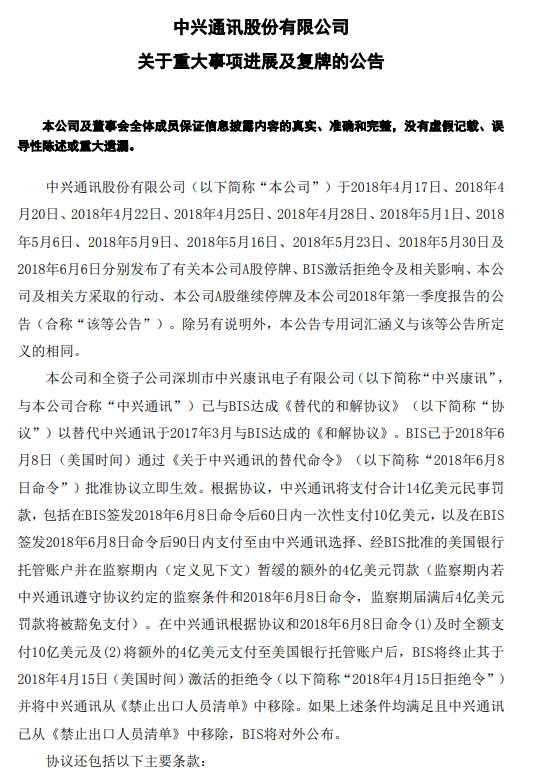 中兴通讯股份有限公司
关于重大事项进展及复牌的公告

本公司及董事会全体成员保证信息披露内容的真实、准确和完整，没有虚假记载、误导性陈述或重大遗漏。

中兴通讯股份有限公司（以下简称“本公司”）于2018年4月17日、2018年4月20日、2018年4月22日、2018年4月25日、2018年4月28日、2018年5月1日、2018年5月6日、2018年5月9日、2018年5月16日、2018年5月23日、2018年5月30日及2018年6月6日分别发布了有关本公司A股停牌、BIS激活拒绝令及相关影响、本公司及相关方采取的行动、本公司A股继续停牌及本公司2018年第一季度报告的公告（合称“该等公告”）。除另有说明外，本公告专用词汇涵义与该等公告所定义的相同。

本公司和全资子公司深圳市中兴康讯电子有限公司（以下简称“中兴康讯”，与本公司合称“中兴通讯”）已与BIS达成《替代的和解协议》（以下简称“协议”）以替代中兴通讯于2017年3月与BIS达成的《和解协议》。BIS已于2018年6月8日（美国时间）通过《关于中兴通讯的替代命令》（以下简称“2018年6月8日命令”）批准协议立即生效。根据协议，中兴通讯将支付合计14亿美元民事罚款，包括在BIS签发2018年6月8日命令后60日内一次性支付10亿美元，以及在BIS签发2018年6月8日命令后90日内支付至由中兴通讯选择、经BIS批准的美国银行托管账户并在监察期内（定义见下文）暂缓的额外的4亿美元罚款（监察期内若中兴通讯遵守协议约定的监察条件和2018年6月8日命令，监察期届满后4亿美元罚款将被豁免支付）。在中兴通讯根据协议和2018年6月8日命令(1)及时全额支付10亿美元及(2)将额外的4亿美元支付至美国银行托管账户后，BIS将终止其于2018年4月15日（美国时间）激活的拒绝令（以下简称“2018年4月15日拒绝令”）并将中兴通讯从《禁止出口人员清单》中移除。如果上述条件均满足且中兴通讯已从《禁止出口人员清单》中移除，BIS将对外公布。

协议还包括以下主要条款：